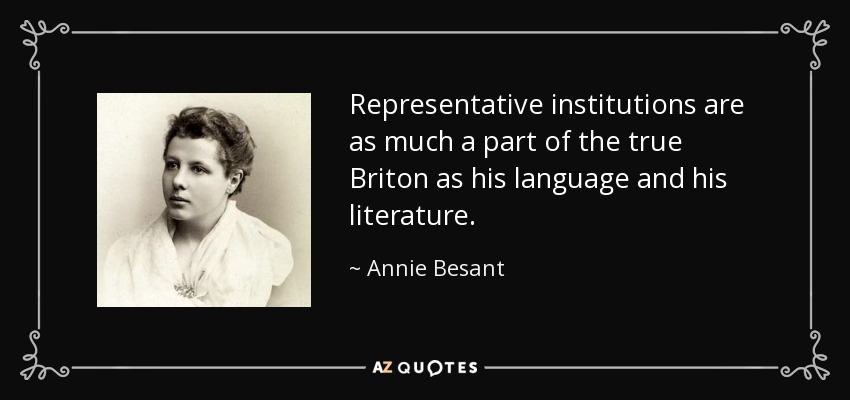 Representative institutions are as much a part of the true Briton as his language and his literature.

~ Annie Besant

AZ QUOTES